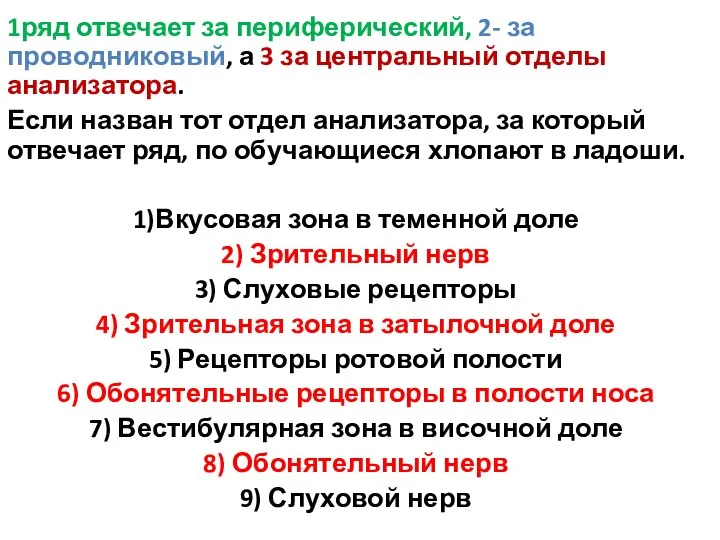 1ряд отвечает за периферический, 2- за проводниковый, а 3 за центральный отделы анализатора.

Если назван тот отдел анализатора, за который отвечает ряд, по обучающиеся хлопают в ладоши.

1)Вкусовая зона в теменной доле
2) Зрительный нерв
3) Слуховые рецепторы
4) Зрительная зона в затылочной доле
5) Рецепторы ротовой полости
6) Обонятельные рецепторы в полости носа
7) Вестибулярная зона в височной доле
8) Обонятельный нерв
9) Слуховой нерв